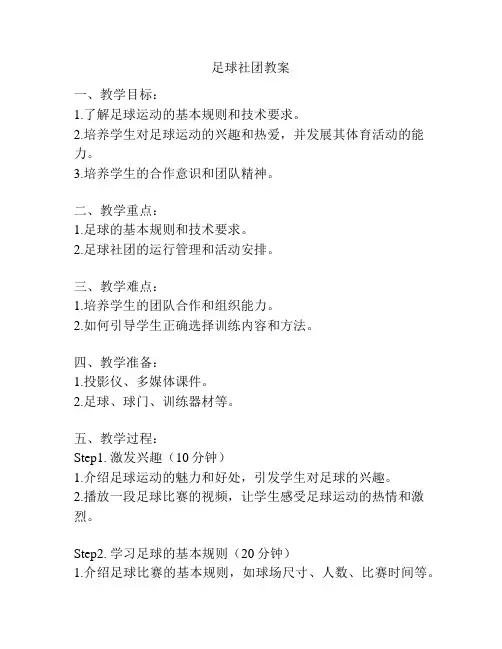 足球社团教案

一、教学目标：
1.了解足球运动的基本规则和技术要求。
2.培养学生对足球运动的兴趣和热爱，并发展其体育活动的能力。
3.培养学生的合作意识和团队精神。

二、教学重点：
1.足球的基本规则和技术要求。
2.足球社团的运行管理和活动安排。

三、教学难点：
1.培养学生的团队合作和组织能力。
2.如何引导学生正确选择训练内容和方法。

四、教学准备：
1.投影仪、多媒体课件。
2.足球、球门、训练器材等。

五、教学过程：
Step1. 激发兴趣（10 分钟）
1.介绍足球运动的魅力和好处，引发学生对足球的兴趣。
2.播放一段足球比赛的视频，让学生感受足球运动的热情和激烈。

Step2. 学习足球的基本规则（20 分钟）
1.介绍足球比赛的基本规则，如球场尺寸、人数、比赛时间等。